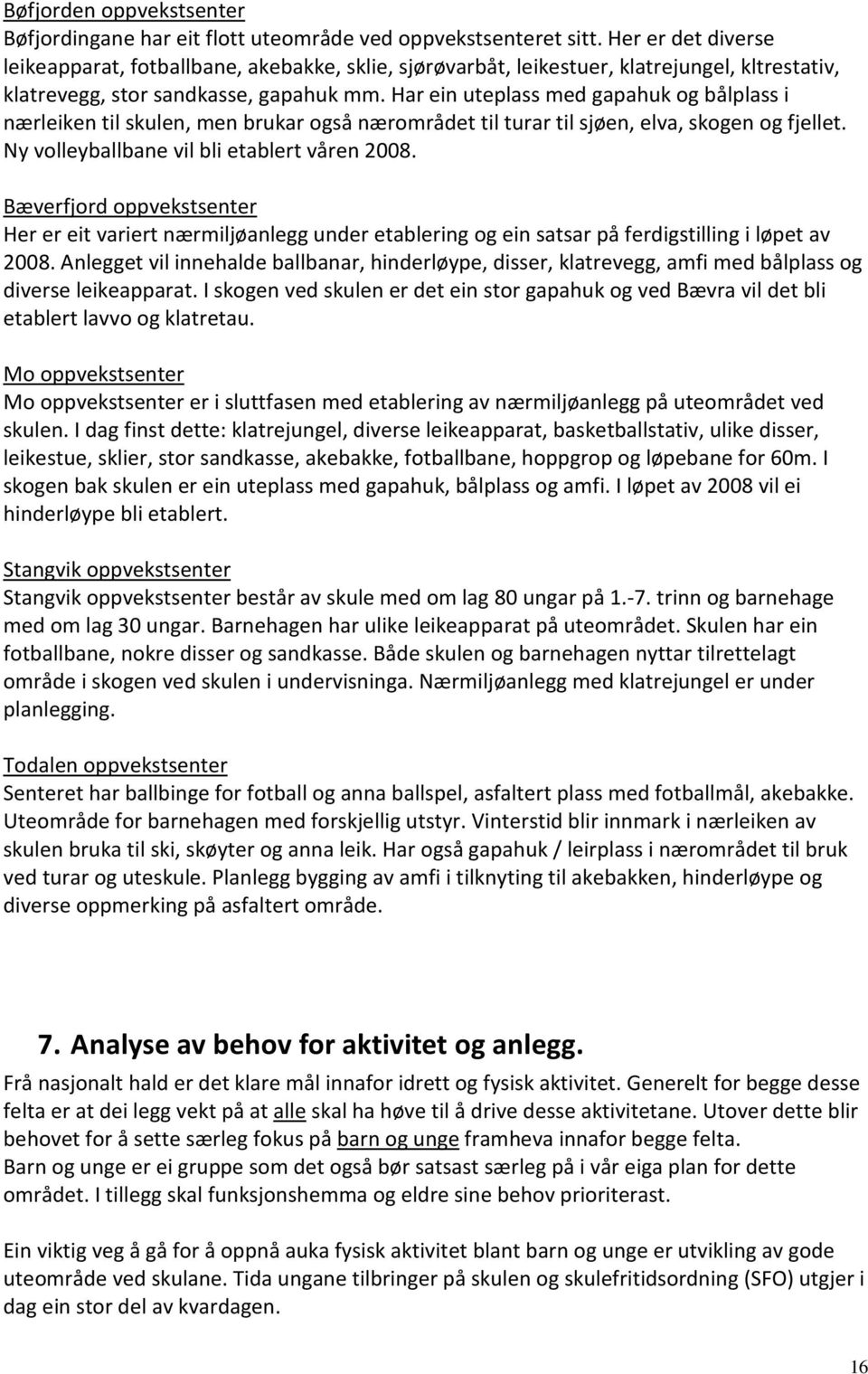 Bøfjorden oppvekstsenter
Bøfjordingane har eit flott uteområde ved oppvekstsenteret sitt. Her er det diverse leikeapparat, fotballbane, akebakke, sklie, sjørøvarbåt, leikestuer, klatrejungel, kltrestativ, klatrevegg, stor sandkasse, gapahuk mm. Har ein uteplass med gapahuk og bålplass i nærleiken til skulen, men brukar også nærområdet til turar til sjøen, elva, skogen og fjellet. Ny volleyballbane vil bli etablert våren 2008.

Bæverfjord oppvekstsenter
Her er eit variert nærmiljøanlegg under etablering og ein satsar på ferdigstilling i løpet av 2008. Anlegget vil innehalde ballbanar, hinderløype, disser, klatrevegg, amfi med bålplass og diverse leikeapparat. I skogen ved skulen er det ein stor gapahuk og ved Bævra vil det bli etablert lavvo og klatretau.

Mo oppvekstsenter
Mo oppvekstsenter er i sluttfasen med etablering av nærmiljøanlegg på uteområdet ved skulen. I dag finst dette: klatrejungel, diverse leikeapparat, basketballstativ, ulike disser, leikestue, sklier, stor sandkasse, akebakke, fotballbane, hoppgrop og løpebane for 60m. I skogen bak skulen er ein uteplass med gapahuk, bålplass og amfi. I løpet av 2008 vil ei hinderløype bli etablert.

Stangvik oppvekstsenter
Stangvik oppvekstsenter består av skule med om lag 80 ungar på 1.-7. trinn og barnehage med om lag 30 ungar. Barnehagen har ulike leikeapparat på uteområdet. Skulen har ein fotballbane, nokre disser og sandkasse. Både skulen og barnehagen nyttar tilrettelagt område i skogen ved skulen i undervisninga. Nærmiljøanlegg med klatrejungel er under planlegging.

Todalen oppvekstsenter
Senteret har ballbinge for fotball og anna ballspel, asfaltert plass med fotballmål, akebakke. Uteområde for barnehagen med forskjellig utstyr. Vinterstid blir innmark i nærleiken av skulen bruka til ski, skøyter og anna leik. Har også gapahuk / leirplass i nærområdet til bruk ved turar og uteskule. Planlegg bygging av amfi i tilknyting til akebakken, hinderløype og diverse oppmerking på asfaltert område.

7. Analyse av behov for aktivitet og anlegg.
Frå nasjonalt hald er det klare mål innafor idrett og fysisk aktivitet. Generelt for begge desse felta er at dei legg vekt på at alle skal ha høve til å drive desse aktivitetane. Utover dette blir behovet for å sette særleg fokus på barn og unge framheva innafor begge felta.
Barn og unge er ei gruppe som det også bør satsast særleg på i vår eiga plan for dette området. I tillegg skal funksjonshemma og eldre sine behov prioriterast.

Ein viktig veg å gå for å oppnå auka fysisk aktivitet blant barn og unge er utvikling av gode uteområde ved skulane. Tida ungane tilbringer på skulen og skulefritidsordning (SFO) utgjer i dag ein stor del av kvardagen.

16